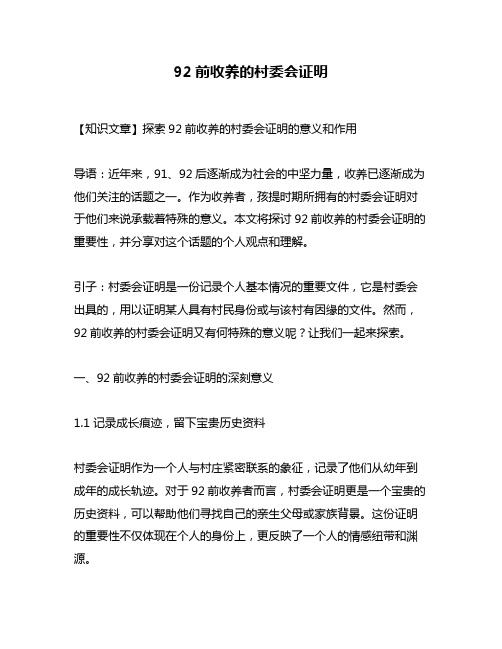 92 前收养的村委会证明

【知识文章】探索 92 前收养的村委会证明的意义和作用

导语：近年来，91、92 后逐渐成为社会的中坚力量，收养已逐渐成为他们关注的话题之一。作为收养者，孩提时期所拥有的村委会证明对于他们来说承载着特殊的意义。本文将探讨 92 前收养的村委会证明的重要性，并分享对这个话题的个人观点和理解。

引子：村委会证明是一份记录个人基本情况的重要文件，它是村委会出具的，用以证明某人具有村民身份或与该村有因缘的文件。然而，92 前收养的村委会证明又有何特殊的意义呢？让我们一起来探索。

一、92 前收养的村委会证明的深刻意义

1.1 记录成长痕迹，留下宝贵历史资料

村委会证明作为一个人与村庄紧密联系的象征，记录了他们从幼年到成年的成长轨迹。对于 92 前收养者而言，村委会证明更是一个宝贵的历史资料，可以帮助他们寻找自己的亲生父母或家族背景。这份证明的重要性不仅体现在个人的身份上，更反映了一个人的情感纽带和渊源。